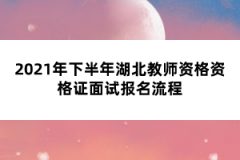 2021年下半年湖北教师资格资格证面试报名流程